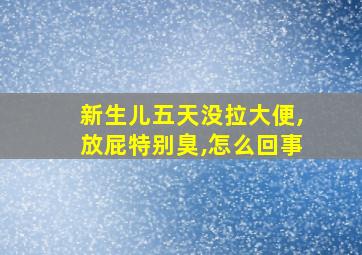 新生儿五天没拉大便,放屁特别臭,怎么回事